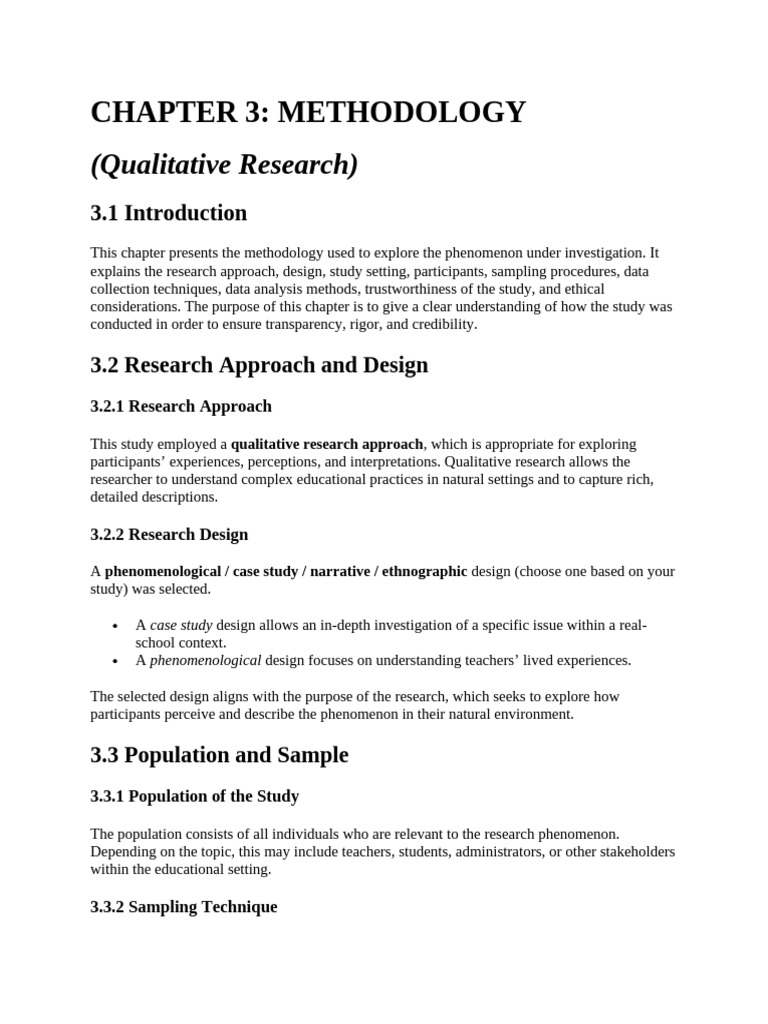 CHAPTER 3: METHODOLOGY

(Qualitative Research)

3.1 Introduction

This chapter presents the methodology used to explore the phenomenon under investigation. It explains the research approach, design, study setting, participants, sampling procedures, data collection techniques, data analysis methods, trustworthiness of the study, and ethical considerations. The purpose of this chapter is to give a clear understanding of how the study was conducted in order to ensure transparency, rigor, and credibility.

3.2 Research Approach and Design

3.2.1 Research Approach

This study employed a qualitative research approach, which is appropriate for exploring participants' experiences, perceptions, and interpretations. Qualitative research allows the researcher to understand complex educational practices in natural settings and to capture rich, detailed descriptions.

3.2.2 Research Design

A phenomenological / case study / narrative / ethnographic design (choose one based on your study) was selected.

• A case study design allows an in-depth investigation of a specific issue within a real-school context.
• A phenomenological design focuses on understanding teachers' lived experiences.

The selected design aligns with the purpose of the research, which seeks to explore how participants perceive and describe the phenomenon in their natural environment.

3.3 Population and Sample

3.3.1 Population of the Study

The population consists of all individuals who are relevant to the research phenomenon. Depending on the topic, this may include teachers, students, administrators, or other stakeholders within the educational setting.

3.3.2 Sampling Technique